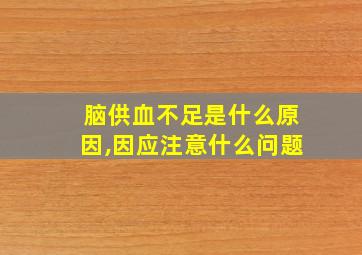 脑供血不足是什么原因,因应注意什么问题